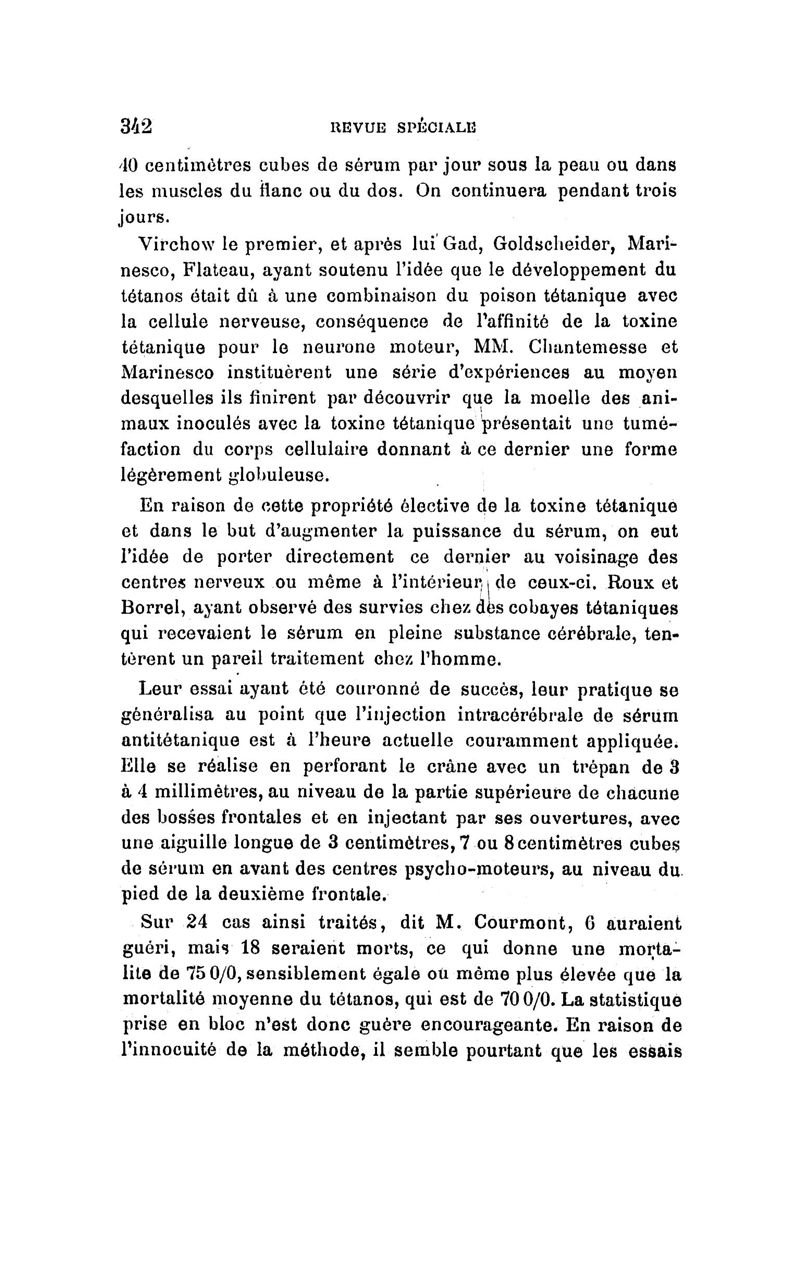 342 REVUE SPÉCIALE

40 centimètres cubes de sérum par jour sous la peau ou dans les muscles du flanc ou du dos. On continuera pendant trois jours.

Virchow le premier, et après lui Gad, Goldscheider, Marinesco, Flateau, ayant soutenu l'idée que le développement du tétanos était dû à une combinaison du poison tétanique avec la cellule nerveuse, conséquence de l'affinité de la toxine tétanique pour le neurone moteur, MM. Chantemesse et Marinesco instituèrent une série d'expériences au moyen desquelles ils finirent par découvrir que la moelle des animaux inoculés avec la toxine tétanique présentait une tuméfaction du corps cellulaire donnant à ce dernier une forme légèrement globuleuse.

En raison de cette propriété élective de la toxine tétanique et dans le but d'augmenter la puissance du sérum, on eut l'idée de porter directement ce dernier au voisinage des centres nerveux ou même à l'intérieur de ceux-ci. Roux et Borrel, ayant observé des survies chez des cobayes tétaniques qui recevaient le sérum en pleine substance cérébrale, tentèrent un pareil traitement chez l'homme.

Leur essai ayant été couronné de succès, leur pratique se généralisa au point que l'injection intracérébrale de sérum antitétanique est à l'heure actuelle couramment appliquée. Elle se réalise en perforant le crâne avec un trépan de 3 à 4 millimètres, au niveau de la partie supérieure de chacune des bosses frontales et en injectant par ses ouvertures, avec une aiguille longue de 3 centimètres, 7 ou 8 centimètres cubes de sérum en avant des centres psycho-moteurs, au niveau du pied de la deuxième frontale.

Sur 24 cas ainsi traités, dit M. Courmont, 6 auraient guéri, mais 18 seraient morts, ce qui donne une mortalite de 75 0/0, sensiblement égale ou même plus élevée que la mortalité moyenne du tétanos, qui est de 70 0/0. La statistique prise en bloc n'est donc guère encourageante. En raison de l'innocuité de la méthode, il semble pourtant que les essais